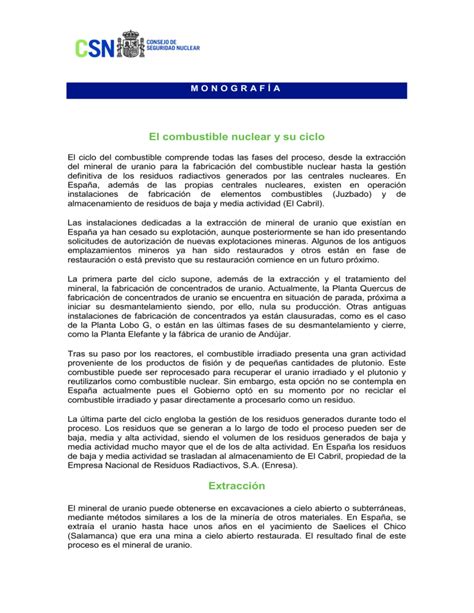 CSN CONSEJO DE SEGURIDAD NUCLEAR

MONOGRAFÍA

El combustible nuclear y su ciclo

El ciclo del combustible comprende todas las fases del proceso, desde la extracción del mineral de uranio para la fabricación del combustible nuclear hasta la gestión definitiva de los residuos radiactivos generados por las centrales nucleares. En España, además de las propias centrales nucleares, existen en operación instalaciones de fabricación de elementos combustibles (Juzbado) y de almacenamiento de residuos de baja y media actividad (El Cabril).

Las instalaciones dedicadas a la extracción de mineral de uranio que existían en España ya han cesado su explotación, aunque posteriormente se han ido presentando solicitudes de autorización de nuevas explotaciones mineras. Algunos de los antiguos emplazamientos mineros ya han sido restaurados y otros están en fase de restauración o está previsto que su restauración comience en un futuro próximo.

La primera parte del ciclo supone, además de la extracción y el tratamiento del mineral, la fabricación de concentrados de uranio. Actualmente, la Planta Quercus de fabricación de concentrados de uranio se encuentra en situación de parada, próxima a iniciar su desmantelamiento siendo, por ello, nula su producción. Otras antiguas instalaciones de fabricación de concentrados ya están clausuradas, como es el caso de la Planta Lobo G, o están en las últimas fases de su desmantelamiento y cierre, como la Planta Elefante y la fábrica de uranio de Andújar.

Tras su paso por los reactores, el combustible irradiado presenta una gran actividad proveniente de los productos de fisión y de pequeñas cantidades de plutonio. Este combustible puede ser reprocesado para recuperar el uranio irradiado y el plutonio y reutilizarlos como combustible nuclear. Sin embargo, esta opción no se contempla en España actualmente pues el Gobierno optó en su momento por no reciclar el combustible irradiado y pasar directamente a procesarlo como un residuo.

La última parte del ciclo engloba la gestión de los residuos generados durante todo el proceso. Los residuos que se generan a lo largo de todo el proceso pueden ser de baja, media y alta actividad, siendo el volumen de los residuos generados de baja y media actividad mucho mayor que el de los de alta actividad. En España los residuos de baja y media actividad se trasladan al almacenamiento de El Cabril, propiedad de la Empresa Nacional de Residuos Radiactivos, S.A. (Enresa).

Extracción

El mineral de uranio puede obtenerse en excavaciones a cielo abierto o subterráneas, mediante métodos similares a los de la minería de otros materiales. En España, se extraía el uranio hasta hace unos años en el yacimiento de Saelices el Chico (Salamanca) que era una mina a cielo abierto restaurada. El resultado final de este proceso es el mineral de uranio.